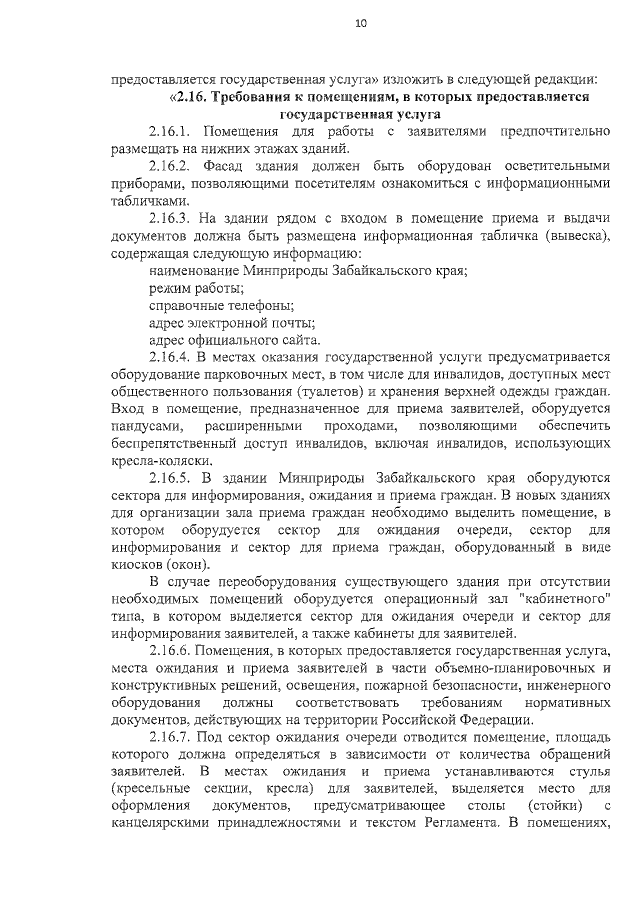 10

предоставляется государственная услуга» изложить в следующей редакции:

«2.16. Требования к помещениям, в которых предоставляется государственная услуга

2.16.1. Помещения для работы с заявителями предпочтительно размещать на нижних этажах зданий.

2.16.2. Фасад здания должен быть оборудован осветительными приборами, позволяющими посетителям ознакомиться с информационными табличками.

2.16.3. На здании рядом с входом в помещение приема и выдачи документов должна быть размещена информационная табличка (вывеска), содержащая следующую информацию:

наименование Минприроды Забайкальского края;

режим работы;

справочные телефоны;

адрес электронной почты;

адрес официального сайта.

2.16.4. В местах оказания государственной услуги предусматривается оборудование парковочных мест, в том числе для инвалидов, доступных мест общественного пользования (туалетов) и хранения верхней одежды граждан. Вход в помещение, предназначенное для приема заявителей, оборудуется пандусами, расширенными проходами, позволяющими обеспечить беспрепятственный доступ инвалидов, включая инвалидов, использующих кресла-коляски.

2.16.5. В здании Минприроды Забайкальского края оборудуются сектора для информирования, ожидания и приема граждан. В новых зданиях для организации зала приема граждан необходимо выделить помещение, в котором оборудуется сектор для ожидания очереди, сектор для информирования и сектор для приема граждан, оборудованный в виде киосков (окон).

В случае переоборудования существующего здания при отсутствии необходимых помещений оборудуется операционный зал "кабинетного" типа, в котором выделяется сектор для ожидания очереди и сектор для информирования заявителей, а также кабинеты для заявителей.

2.16.6. Помещения, в которых предоставляется государственная услуга, места ожидания и приема заявителей в части объемно-планировочных и конструктивных решений, освещения, пожарной безопасности, инженерного оборудования должны соответствовать требованиям нормативных документов, действующих на территории Российской Федерации.

2.16.7. Под сектор ожидания очереди отводится помещение, площадь которого должна определяться в зависимости от количества обращений заявителей. В местах ожидания и приема устанавливаются стулья (кресельные секции, кресла) для заявителей, выделяется место для оформления документов, предусматривающее столы (стойки) с канцелярскими принадлежностями и текстом Регламента. В помещениях,